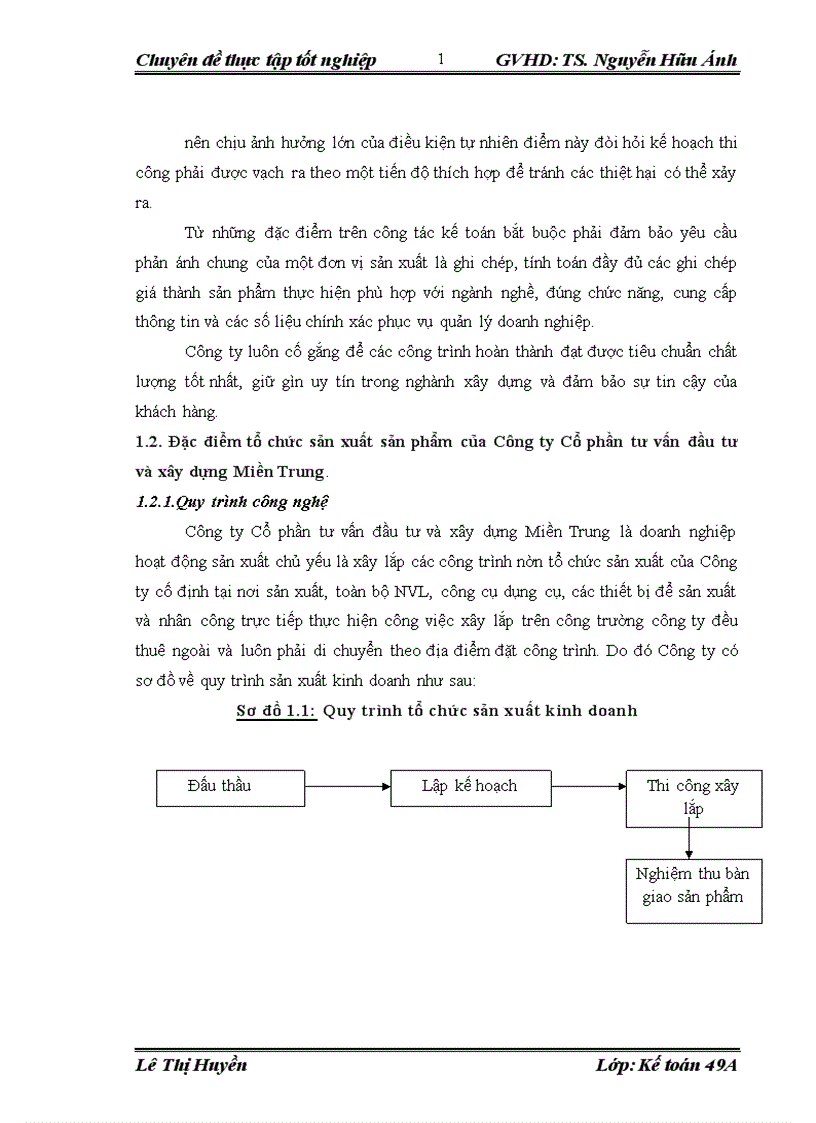 Chuyên đề thực tập tốt nghiệp 1 GVHD: TS. Nguyễn Hữu Ánh

nên chịu ảnh hưởng lớn của điều kiện tự nhiên điểm này đòi hỏi kế hoạch thi công phải được vạch ra theo một tiến độ thích hợp để tránh các thiệt hại có thể xảy ra.

Từ những đặc điểm trên công tác kế toán bắt buộc phải đảm bảo yêu cầu phản ánh chung của một đơn vị sản xuất là ghi chép, tính toán đầy đủ các ghi chép giá thành sản phẩm thực hiện phù hợp với ngành nghề, đúng chức năng, cung cấp thông tin và các số liệu chính xác phục vụ quản lý doanh nghiệp.

Công ty luôn cố gắng để các công trình hoàn thành đạt được tiêu chuẩn chất lượng tốt nhất, giữ gìn uy tín trong nghành xây dựng và đảm bảo sự tin cậy của khách hàng.

1.2. Đặc điểm tổ chức sản xuất sản phẩm của Công ty Cổ phần tư vấn đầu tư và xây dựng Miền Trung.

1.2.1.Quy trình công nghệ

Công ty Cổ phần tư vấn đầu tư và xây dựng Miền Trung là doanh nghiệp hoạt động sản xuất chủ yếu là xây lắp các công trình nờn tổ chức sản xuất của Công ty cố định tại nơi sản xuất, toàn bộ NVL, công cụ dụng cụ, các thiết bị để sản xuất và nhân công trực tiếp thực hiện công việc xây lắp trên công trường công ty đều thuê ngoài và luôn phải di chuyển theo địa điểm đặt công trình. Do đó Công ty có sơ đồ về quy trình sản xuất kinh doanh như sau:

Sơ đồ 1.1: Quy trình tổ chức sản xuất kinh doanh

Đấu thầu

Lập kế hoạch

Thi công xây lắp

Nghiệm thu bàn giao sản phẩm

Lê Thị Huyền Lớp: Kế toán 49A